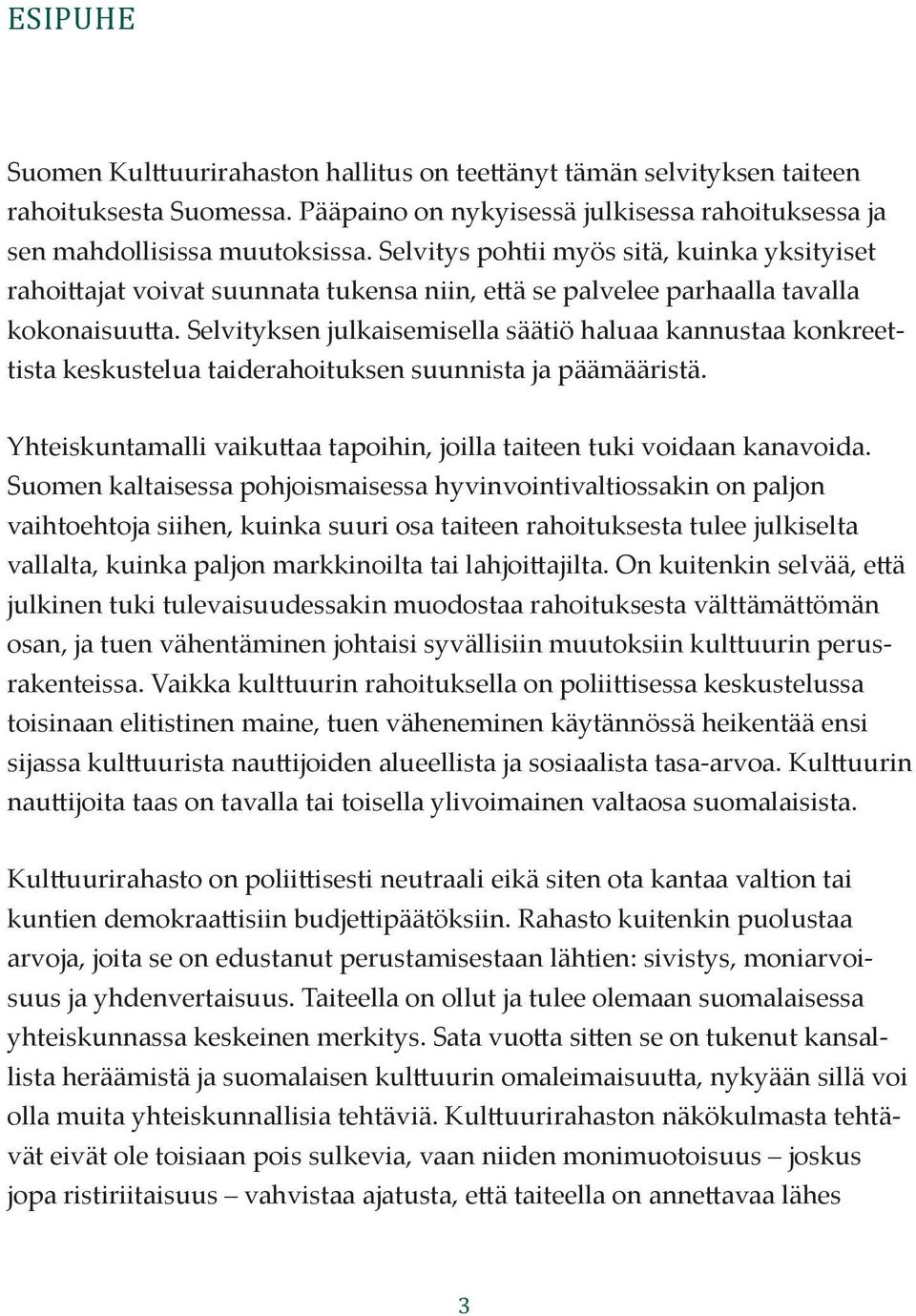 ESIPUHE

Suomen Kulttuurirahaston hallitus on teettänyt tämän selvityksen taiteen rahoituksesta Suomessa. Pääpaino on nykyisessä julkisessa rahoituksessa ja sen mahdollisissa muutoksissa. Selvitys pohtii myös sitä, kuinka yksityiset rahoittajat voivat suunnata tukensa niin, että se palvelee parhaalla tavalla kokonaisuutta. Selvityksen julkaisemisella säätiö haluaa kannustaa konkreettista keskustelua taiderahoituksen suunnista ja päämääristä.

Yhteiskuntamalli vaikuttaa tapoihin, joilla taiteen tuki voidaan kanavoida. Suomen kaltaisessa pohjoismaisessa hyvinvointivaltiossakin on paljon vaihtoehtoja siihen, kuinka suuri osa taiteen rahoituksesta tulee julkiselta vallalta, kuinka paljon markkinoilta tai lahjoittajilta. On kuitenkin selvää, että julkinen tuki tulevaisuudessakin muodostaa rahoituksesta välttämättömän osan, ja tuen vähentäminen johtaisi syvällisiin muutoksiin kulttuurin perusrakenteissa. Vaikka kulttuurin rahoituksella on poliittisessa keskustelussa toisinaan elitistinen maine, tuen väheneminen käytännössä heikentää ensi sijassa kulttuurista nauttijoiden alueellista ja sosiaalista tasa-arvoa. Kulttuurin nauttijoita taas on tavalla tai toisella ylivoimainen valtaosa suomalaisista.

Kulttuurirahasto on poliittisesti neutraali eikä siten ota kantaa valtion tai kuntien demokraattisiin budjettipäätöksiin. Rahasto kuitenkin puolustaa arvoja, joita se on edustanut perustamisestaan lähtien: sivistys, moniarvoisuus ja yhdenvertaisuus. Taiteella on ollut ja tulee olemaan suomalaisessa yhteiskunnassa keskeinen merkitys. Sata vuotta sitten se on tukenut kansallista heräämistä ja suomalaisen kulttuurin omaleimaisuutta, nykyään sillä voi olla muita yhteiskunnallisia tehtäviä. Kulttuurirahaston näkökulmasta tehtävät eivät ole toisiaan pois sulkevia, vaan niiden monimuotoisuus – joskus jopa ristiriitaisuus – vahvistaa ajatusta, että taiteella on annettavaa lähes

3